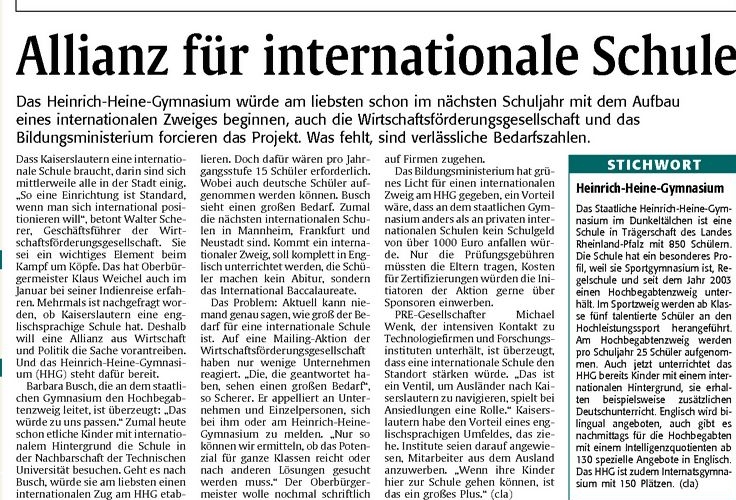 Allianz für internationale Schule

Das Heinrich-Heine-Gymnasium würde am liebsten schon im nächsten Schuljahr mit dem Aufbau eines internationalen Zweiges beginnen, auch die Wirtschaftsförderungsgesellschaft und das Bildungsministerium forcieren das Projekt. Was fehlt, sind verlässliche Bedarfszahlen.

Dass Kaiserslautern eine internationale Schule braucht, darin sind sich mittlerweile alle in der Stadt einig. „So eine Einrichtung ist Standard, wenn man sich international positionieren will“, betont Walter Scherer, Geschäftsführer der Wirtschaftsförderungsgesellschaft. Sie sei ein wichtiges Element beim Kampf um Köpfe. Das hat Oberbürgermeister Klaus Weichel auch im Januar bei seiner Indienreise erfahren. Mehrmals ist nachgefragt worden, ob Kaiserslautern eine englischsprachige Schule hat. Deshalb will eine Allianz aus Wirtschaft und Politik die Sache vorantreiben. Und das Heinrich-Heine-Gymnasium (HHG) steht dafür bereit.

Barbara Busch, die an dem staatlichen Gymnasium den Hochbegabtenzweig leitet, ist überzeugt: „Das würde zu uns passen.“ Zumal heute schon etliche Kinder mit internationalem Hintergrund die Schule in der Nachbarschaft der Technischen Universität besuchen. Geht es nach Busch, würde sie am liebsten einen internationalen Zug am HHG etablieren. Doch dafür wären pro Jahrgangsstufe 15 Schüler erforderlich. Wobei auch deutsche Schüler aufgenommen werden können. Busch sieht einen großen Bedarf. Zumal die nächsten internationalen Schulen in Mannheim, Frankfurt und Neustadt sind. Kommt ein internationaler Zweig, soll komplett in Englisch unterrichtet werden, die Schüler machen kein Abitur, sondern das International Baccalaureate.

Das Problem: Aktuell kann niemand genau sagen, wie groß der Bedarf für eine internationale Schule ist. Auf eine Mailing-Aktion der Wirtschaftsförderungsgesellschaft haben nur wenige Unternehmen reagiert. „Die, die geantwortet haben, sehen einen großen Bedarf“, so Scherer. Er appelliert an Unternehmen und Einzelpersonen, sich bei ihm oder am Heinrich-Heine-Gymnasium zu melden. „Nur so können wir ermitteln, ob das Potenzial für ganze Klassen reicht oder nach anderen Lösungen gesucht werden muss.“ Der Oberbürgermeister wolle nochmal schriftlich auf Firmen zugehen.

Das Bildungsministerium hat grünes Licht für einen internationalen Zweig am HHG gegeben, ein Vorteil wäre, dass an dem staatlichen Gymnasium anders als an privaten internationalen Schulen kein Schulgeld von über 1000 Euro anfallen würde. Nur die Prüfungsgebühren müssten die Eltern tragen, Kosten für Zertifizierungen würden die Initiatoren der Aktion gerne über Sponsoren einwerben.

PRE-Gesellschafter Michael Wenk, der intensiven Kontakt zu Technologiefirmen und Forschungsinstituten unterhält, ist überzeugt, dass eine internationale Schule den Standort stärken würde. „Das ist ein Ventil, um Ausländer nach Kaiserslautern zu navigieren, spielt bei Ansiedlungen eine Rolle.“ Kaiserslautern habe den Vorteil eines englischsprachigen Umfeldes, das ziehe. Institute seien darauf angewiesen, Mitarbeiter aus dem Ausland anzuwerben. „Wenn ihre Kinder hier zur Schule gehen können, ist das ein großes Plus.“ (cla)

STICHWORT

Heinrich-Heine-Gymnasium

Das Staatliche Heinrich-Heine-Gymnasium im Dunkeltälchen ist eine Schule in Trägerschaft des Landes Rheinland-Pfalz mit 850 Schülern. Die Schule hat ein besonderes Profil, weil sie Sportgymnasium ist, Regelschule und seit dem Jahr 2003 einen Hochbegabtenzweig unterhält. Im Sportzweig werden ab Klasse fünf talentierte Schüler an den Hochleistungssport herangeführt. Am Hochbegabtenzweig werden pro Schuljahr 25 Schüler aufgenommen. Auch jetzt unterrichtet das HHG bereits Kinder mit einem internationalen Hintergrund, sie erhalten beispielsweise zusätzlichen Deutschunterricht. Englisch wird bilingual angeboten, auch gibt es nachmittags für die Hochbegabten mit einem Intelligenzquotienten ab 130 spezielle Angebote in Englisch. Das HHG ist zudem Internatsgymnasium mit 150 Plätzen. (cla)